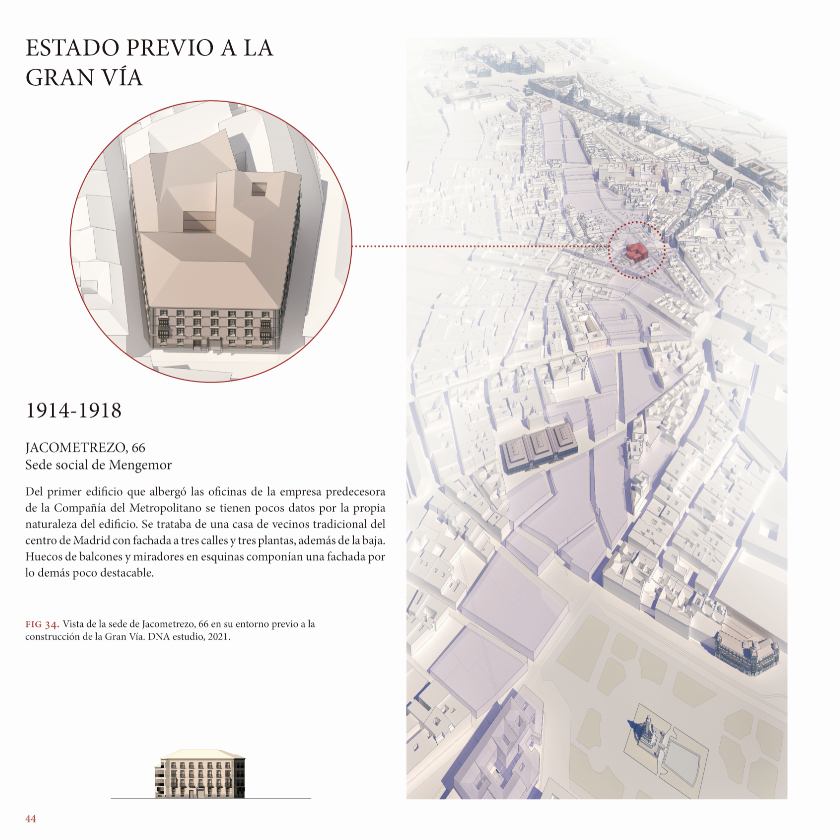 ESTADO PREVIO A LA GRAN VÍA

1914-1918

JACOMETREZO, 66
Sede social de Mengemor

Del primer edificio que albergó las oficinas de la empresa predecesora de la Compañía del Metropolitano se tienen pocos datos por la propia naturaleza del edificio. Se trataba de una casa de vecinos tradicional del centro de Madrid con fachada a tres calles y tres plantas, además de la baja. Huecos de balcones y miradores en esquinas componían una fachada por lo demás poco destacable.

FIG 34. Vista de la sede de Jacometrezo, 66 en su entorno previo a la construcción de la Gran Vía. DNA estudio, 2021.

44